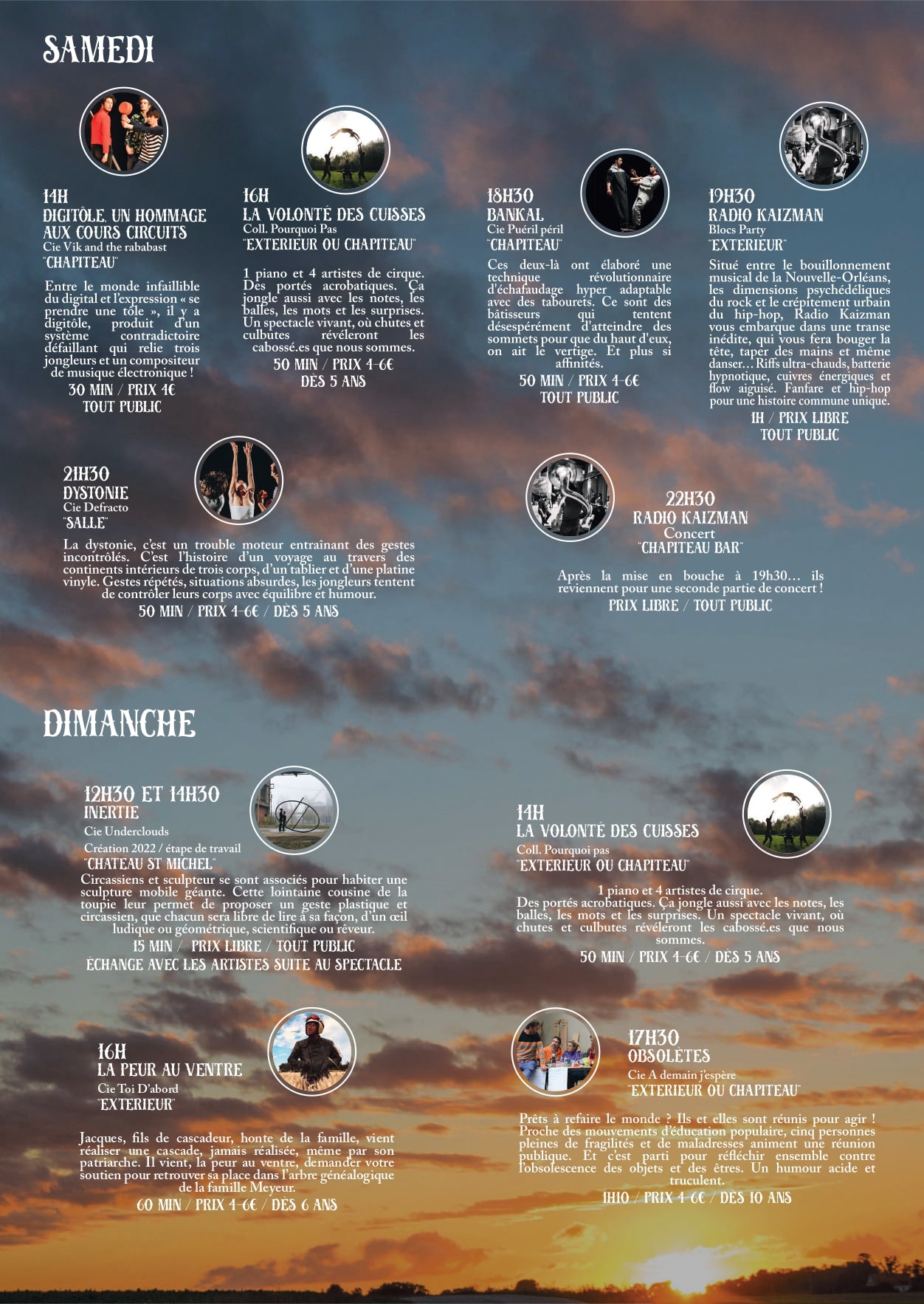 SAMEDI

14H
DIGITÔLE, UN HOMMAGE AUX COURS CIRCUITS
Cie Vik and the rababast
"CHAPITEAU"

Entre le monde infaillible du digital et l'expression « se prendre une tôle », il y a digitôle, produit d'un système contradictoire défaillant qui relie trois jongleurs et un compositeur de musique électronique !
30 MIN / PRIX 4€
TOUT PUBLIC

16H
LA VOLONTÉ DES CUISSES
Coll. Pourquoi Pas
"EXTERIEUR OU CHAPITEAU"

1 piano et 4 artistes de cirque. Des portés acrobatiques. Ça jongle aussi avec les notes, les balles, les mots et les surprises. Un spectacle vivant, où chutes et culbutes révéleront les cabossé.es que nous sommes.
50 MIN / PRIX 4-6€
DÈS 5 ANS

18H30
BANKAL
Cie Puéril péril
"CHAPITEAU"

Ces deux-là ont élaboré une technique révolutionnaire d'échafaudage hyper adaptable avec des tabourets. Ce sont des bâtisseurs qui tentent désespérément d'atteindre des sommets pour que du haut d'eux, on ait le vertige. Et plus si affinités.
50 MIN / PRIX 4-6€
TOUT PUBLIC

19H30
RADIO KAIZMAN
Blocs Party
"EXTERIEUR"

Situé entre le bouillonnement musical de la Nouvelle-Orléans, les dimensions psychédéliques du rock et le crépitement urbain du hip-hop, Radio Kaizman vous embarque dans une transe inédite, qui vous fera bouger la tête, taper des mains et même danser… Riffs ultra-chauds, batterie hypnotique, cuivres énergiques et flow aiguisé. Fanfare et hip-hop pour une histoire commune unique.
1H / PRIX LIBRE
TOUT PUBLIC

21H30
DYSTONIE
Cie Defracto
"SALLE"

La dystonie, c'est un trouble moteur entraînant des gestes incontrôlés. C'est l'histoire d'un voyage au travers des continents intérieurs de trois corps, d'un tablier et d'une platine vinyle. Gestes répétés, situations absurdes, les jongleurs tentent de contrôler leurs corps avec équilibre et humour.
50 MIN / PRIX 4-6€ / DÈS 5 ANS

22H30
RADIO KAIZMAN
Concert
"CHAPITEAU BAR"

Après la mise en bouche à 19h30… ils reviennent pour une seconde partie de concert !
PRIX LIBRE / TOUT PUBLIC

DIMANCHE

12H30 ET 14H30
INERTIE
Cie Underclouds
Création 2022 / étape de travail
"CHATEAU ST MICHEL"
Circassiens et sculpteur se sont associés pour habiter une sculpture mobile géante. Cette lointaine cousine de la toupie leur permet de proposer un geste plastique et circassien, que chacun sera libre de lire à sa façon, d'un œil ludique ou géométrique, scientifique ou rêveur.
15 MIN / PRIX LIBRE / TOUT PUBLIC
ÉCHANGE AVEC LES ARTISTES SUITE AU SPECTACLE

14H
LA VOLONTÉ DES CUISSES
Coll. Pourquoi pas
"EXTERIEUR OU CHAPITEAU"

1 piano et 4 artistes de cirque.
Des portés acrobatiques. Ça jongle aussi avec les notes, les balles, les mots et les surprises. Un spectacle vivant, où chutes et culbutes révéleront les cabossé.es que nous sommes.
50 MIN / PRIX 4-6€ / DÈS 5 ANS

16H
LA PEUR AU VENTRE
Cie Toi D'abord
"EXTERIEUR"

Jacques, fils de cascadeur, honte de la famille, vient réaliser une cascade, jamais réalisée, même par son patriarche. Il vient, la peur au ventre, demander votre soutien pour retrouver sa place dans l'arbre généalogique de la famille Meyeur.
60 MIN / PRIX 4-6€ / DÈS 6 ANS

17H30
OBSOLÈTES
Cie A demain j'espère
"EXTERIEUR OU CHAPITEAU"

Prêts à refaire le monde ? Ils et elles sont réunis pour agir ! Proche des mouvements d'éducation populaire, cinq personnes pleines de fragilités et de maladresses animent une réunion publique. Et c'est parti pour réfléchir ensemble contre l'obsolescence des objets et des êtres. Un humour acide et truculent.
1H10 / PRIX 4-6€ / DÈS 10 ANS